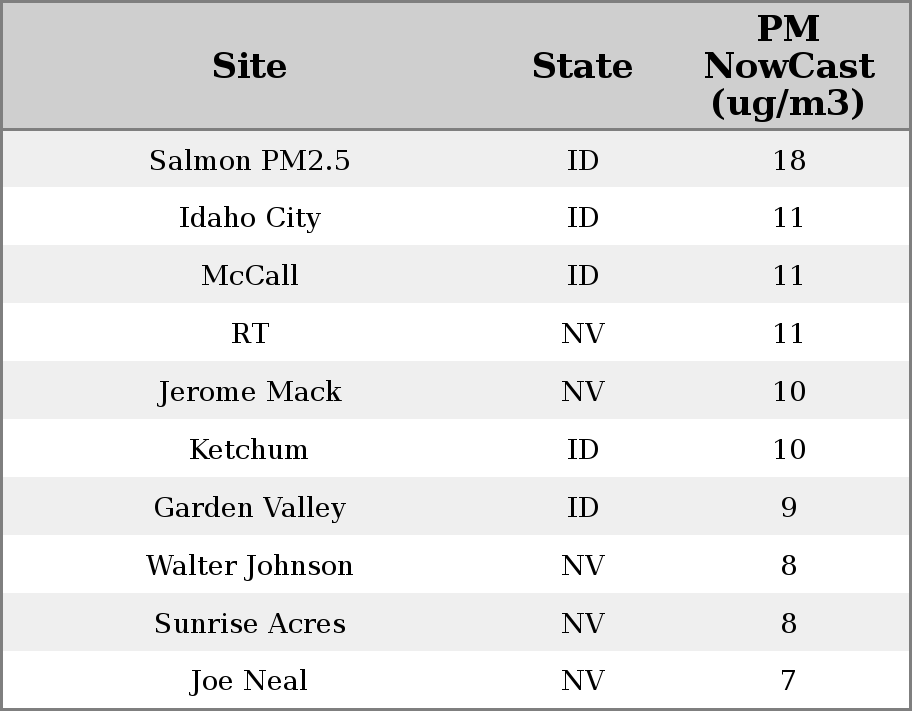 | Site | State | PM NowCast (ug/m3) |
|---|---|---|
| Salmon PM2.5 | ID | 18 |
| Idaho City | ID | 11 |
| McCall | ID | 11 |
| RT | NV | 11 |
| Jerome Mack | NV | 10 |
| Ketchum | ID | 10 |
| Garden Valley | ID | 9 |
| Walter Johnson | NV | 8 |
| Sunrise Acres | NV | 8 |
| Joe Neal | NV | 7 |